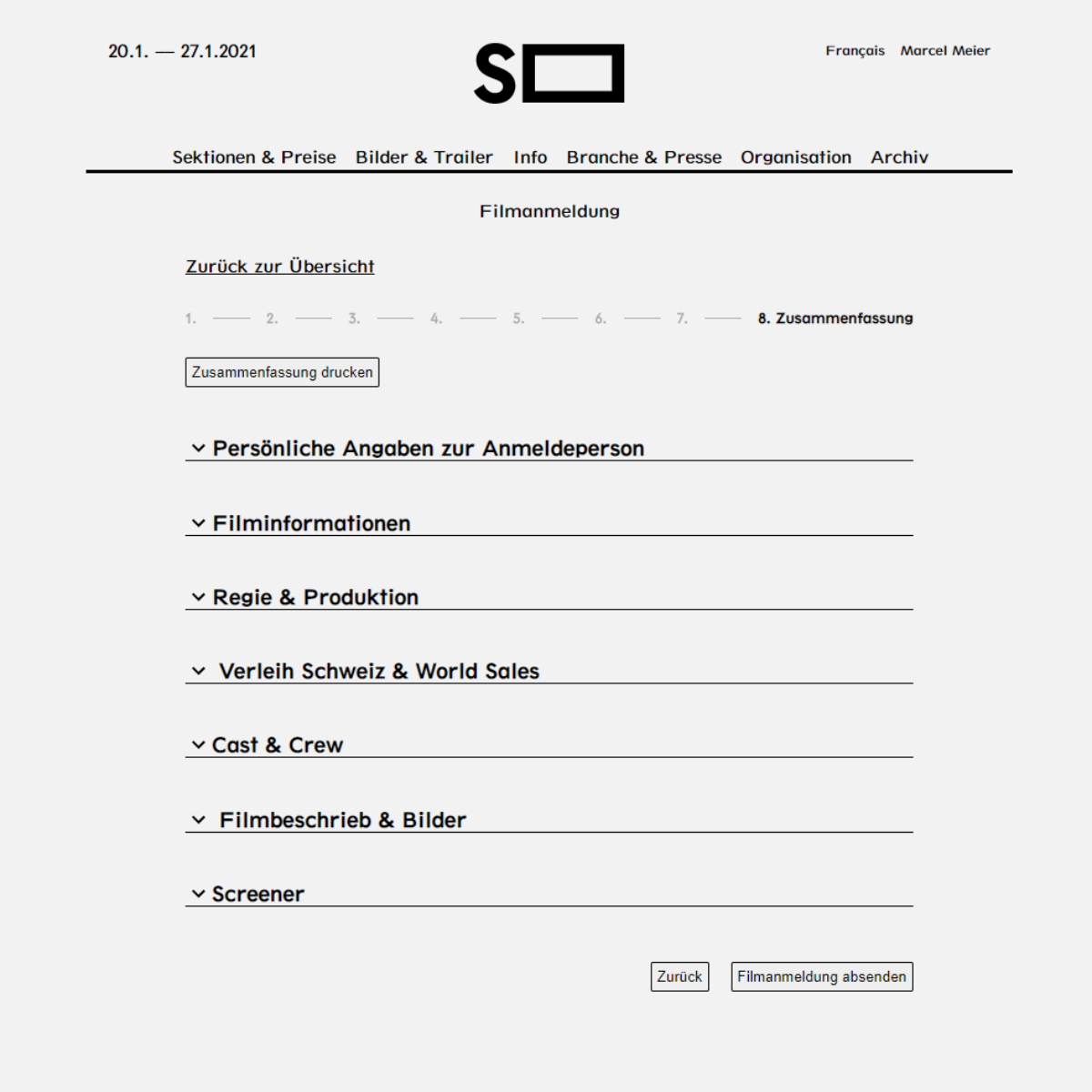 20.1. — 27.1.2021

S

Français Marcel Meier

Sektionen & Preise Bilder & Trailer Info Branche & Presse Organisation Archiv

Filmanmeldung

Zurück zur Übersicht

1. 2. 3. 4. 5. 6. 7. 8. Zusammenfassung

Zusammenfassung drucken

Persönliche Angaben zur Anmeldeperson

Filminformationen

Regie & Produktion

Verleih Schweiz & World Sales

Cast & Crew

Filmbeschrieb & Bilder

Screener

Zurück

Filmanmeldung absenden